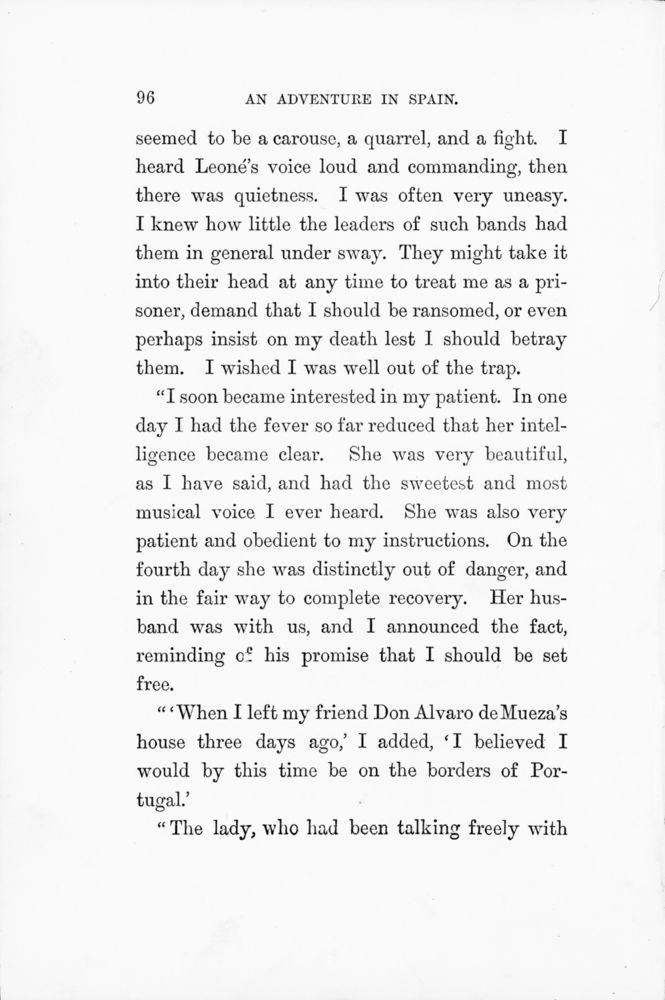 96 AN ADVENTURE IN SPAIN.

seemed to be a carouse, a quarrel, and a fight. I heard Leoné's voice loud and commanding, then there was quietness. I was often very uneasy. I knew how little the leaders of such bands had them in general under sway. They might take it into their head at any time to treat me as a prisoner, demand that I should be ransomed, or even perhaps insist on my death lest I should betray them. I wished I was well out of the trap.

"I soon became interested in my patient. In one day I had the fever so far reduced that her intelligence became clear. She was very beautiful, as I have said, and had the sweetest and most musical voice I ever heard. She was also very patient and obedient to my instructions. On the fourth day she was distinctly out of danger, and in the fair way to complete recovery. Her husband was with us, and I announced the fact, reminding of his promise that I should be set free.

"'When I left my friend Don Alvaro de Mueza's house three days ago,' I added, 'I believed I would by this time be on the borders of Portugal.'

"The lady, who had been talking freely with